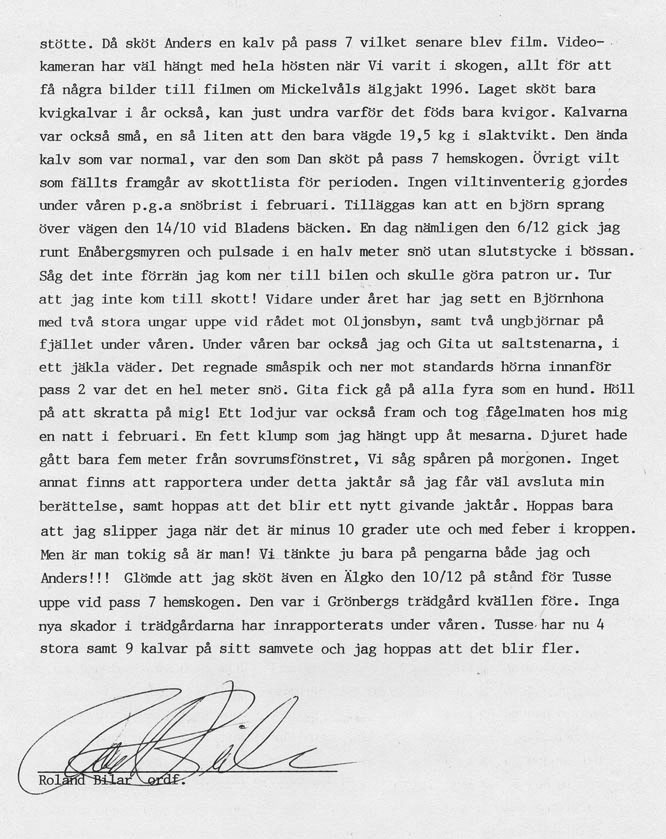 stötte. Då sköt Anders en kalv på pass 7 vilket senare blev film. Videokameran har väl hängt med hela hösten när Vi varit i skogen, allt för att få några bilder till filmen om Mickelvåls älgjakt 1996. Laget sköt bara kvigkalvar i år också, kan just undra varför det föds bara kvigor. Kalvarna var också små, en så liten att den bara vägde 19,5 kg i slaktvikt. Den ända kalv som var normal, var den som Dan sköt på pass 7 hemskogen. Övrigt vilt som fällts framgår av skottlista för perioden. Ingen viltinventerig gjordes under våren p.g.a snöbrist i februari. Tilläggas kan att en björn sprang över vägen den 14/10 vid Bladens bäcken. En dag nämligen den 6/12 gick jag runt Enåbergsmyren och pulsade i en halv meter snö utan slutstycke i bössan. Såg det inte förrän jag kom ner till bilen och skulle göra patron ur. Tur att jag inte kom till skott! Vidare under året har jag sett en Björnhona med två stora ungar uppe vid rådet mot Oljonsbyn, samt två ungbjörnar på fjället under våren. Under våren bar också jag och Gita ut saltstenarna, i ett jäkla väder. Det regnade småspik och ner mot standards hörna innanför pass 2 var det en hel meter snö. Gita fick gå på alla fyra som en hund. Höll på att skratta på mig! Ett lodjur var också fram och tog fågelmaten hos mig en natt i februari. En fett klump som jag hängt upp åt mesarna. Djuret hade gått bara fem meter från sovrumsfönstret, Vi såg spåren på morgonen. Inget annat finns att rapportera under detta jaktår så jag får väl avsluta min berättelse, samt hoppas att det blir ett nytt givande jaktår. Hoppas bara att jag slipper jaga när det är minus 10 grader ute och med feber i kroppen. Men är man tokig så är man! Vi tänkte ju bara på pengarna både jag och Anders!!! Glömde att jag sköt även en Älgko den 10/12 på stånd för Tusse uppe vid pass 7 hemskogen. Den var i Grönbergs trädgård kvällen före. Inga nya skador i trädgårdarna har inrapporterats under våren. Tusse har nu 4 stora samt 9 kalvar på sitt samvete och jag hoppas att det blir fler.

Roland Bilar ordf.